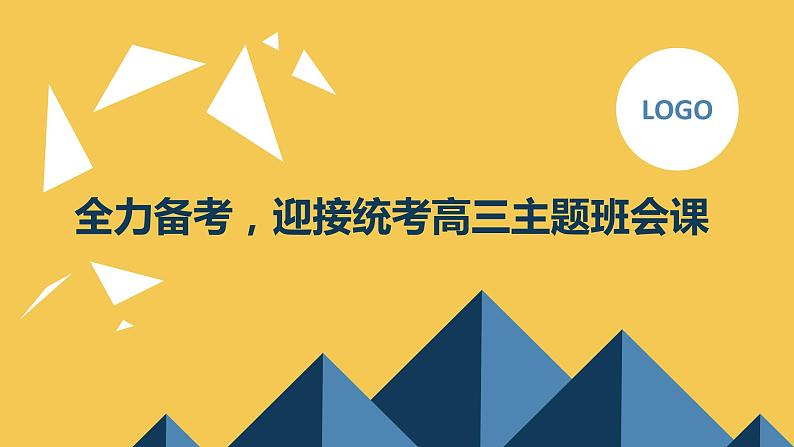 LOGO

全力备考，迎接统考高三主题班会课